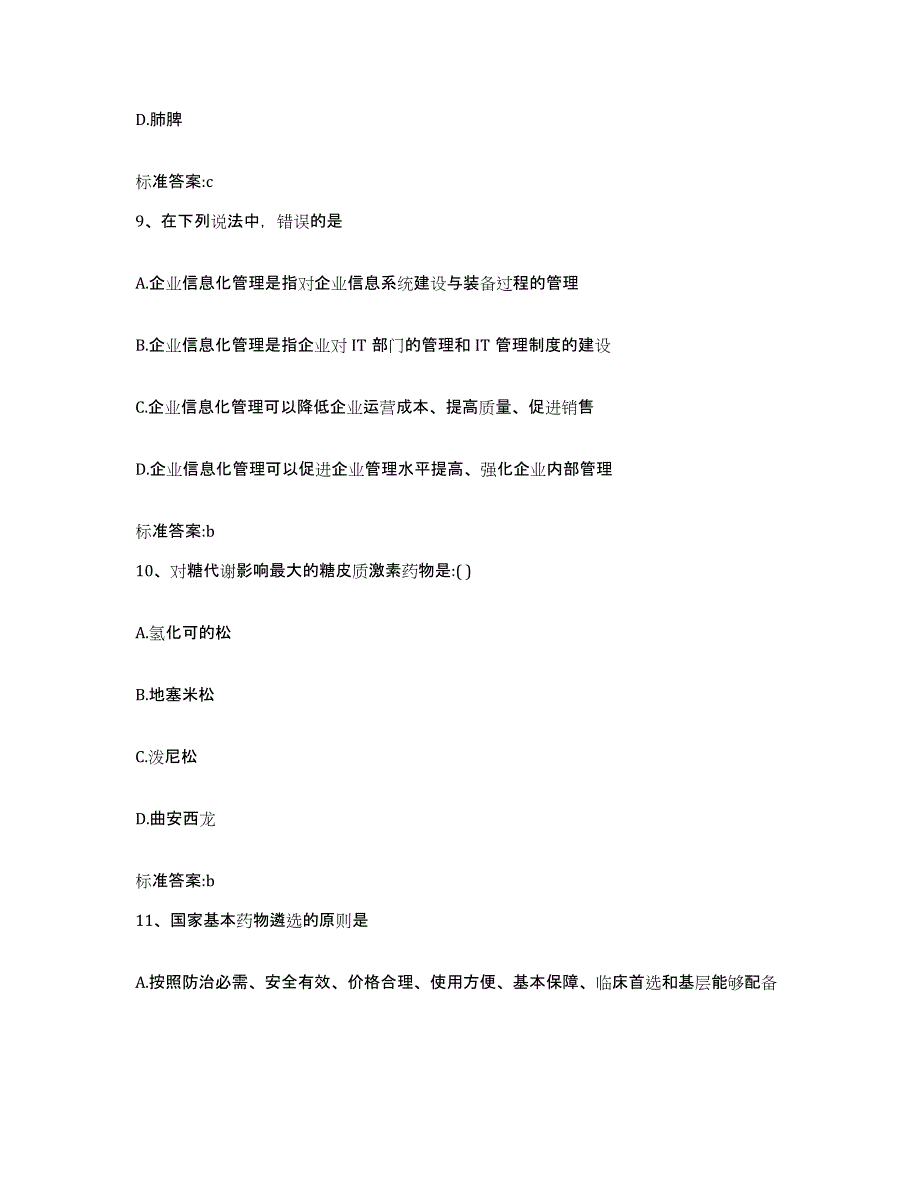 D.肺脾

标准答案:c

9、在下列说法中，错误的是

A.企业信息化管理是指对企业信息系统建设与装备过程的管理

B.企业信息化管理是指企业对 IT 部门的管理和 IT 管理制度的建设

C.企业信息化管理可以降低企业运营成本、提高质量、促进销售

D.企业信息化管理可以促进企业管理水平提高、强化企业内部管理

标准答案:b

10、对糖代谢影响最大的糖皮质激素药物是:( )

A.氢化可的松

B.地塞米松

C.泼尼松

D.曲安西龙

标准答案:b

11、国家基本药物遴选的原则是

A.按照防治必需、安全有效、价格合理、使用方便、基本保障、临床首选和基层能够配备